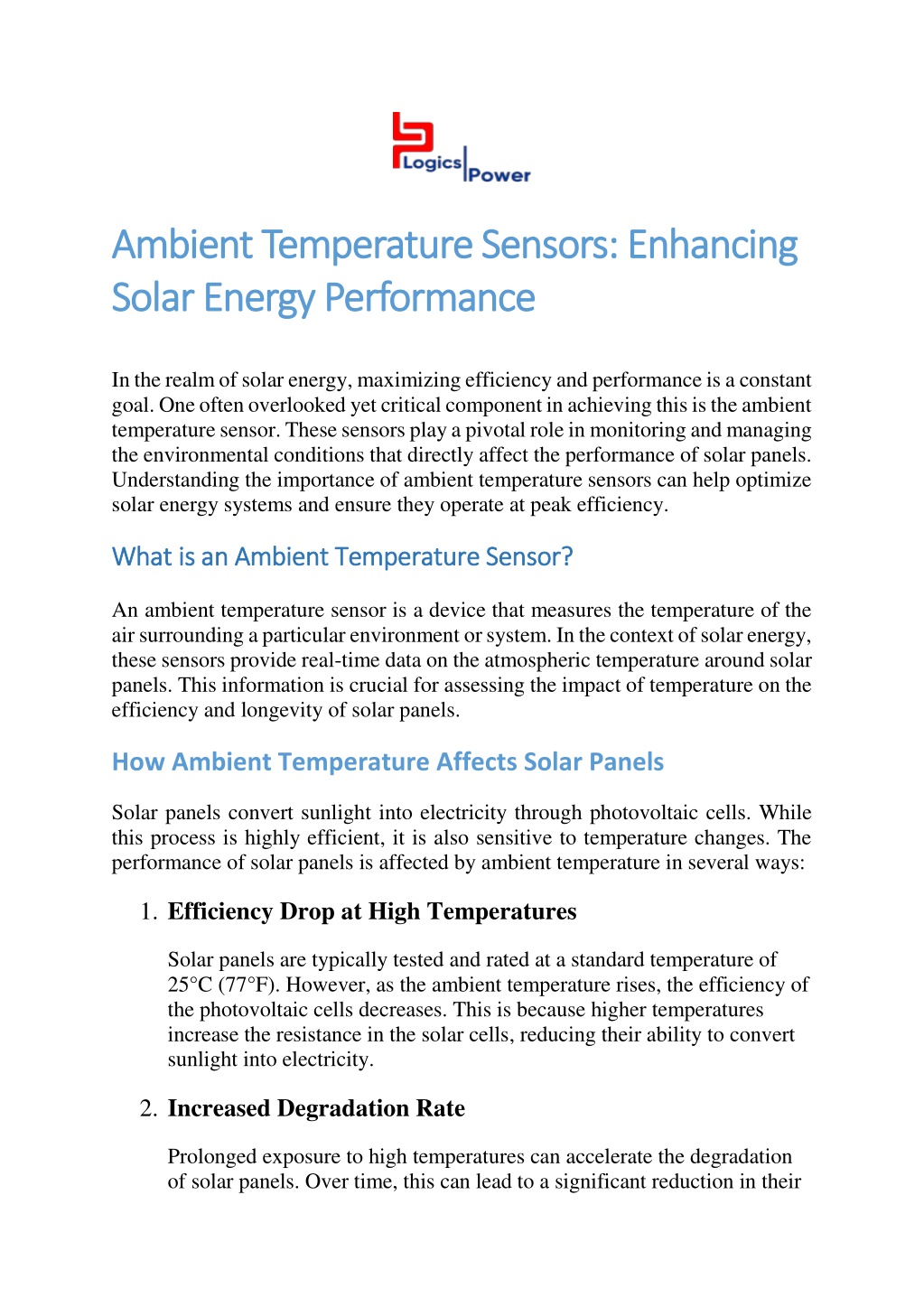 Logics Power

Ambient Temperature Sensors: Enhancing Solar Energy Performance

In the realm of solar energy, maximizing efficiency and performance is a constant goal. One often overlooked yet critical component in achieving this is the ambient temperature sensor. These sensors play a pivotal role in monitoring and managing the environmental conditions that directly affect the performance of solar panels. Understanding the importance of ambient temperature sensors can help optimize solar energy systems and ensure they operate at peak efficiency.

What is an Ambient Temperature Sensor?

An ambient temperature sensor is a device that measures the temperature of the air surrounding a particular environment or system. In the context of solar energy, these sensors provide real-time data on the atmospheric temperature around solar panels. This information is crucial for assessing the impact of temperature on the efficiency and longevity of solar panels.

How Ambient Temperature Affects Solar Panels

Solar panels convert sunlight into electricity through photovoltaic cells. While this process is highly efficient, it is also sensitive to temperature changes. The performance of solar panels is affected by ambient temperature in several ways:

1. Efficiency Drop at High Temperatures

Solar panels are typically tested and rated at a standard temperature of 25°C (77°F). However, as the ambient temperature rises, the efficiency of the photovoltaic cells decreases. This is because higher temperatures increase the resistance in the solar cells, reducing their ability to convert sunlight into electricity.

2. Increased Degradation Rate

Prolonged exposure to high temperatures can accelerate the degradation of solar panels. Over time, this can lead to a significant reduction in their